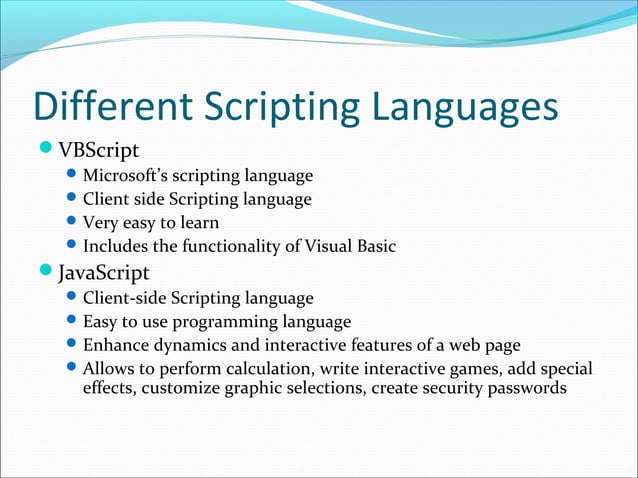 Different Scripting Languages

- VBScript
  - Microsoft's scripting language
  - Client side Scripting language
  - Very easy to learn
  - Includes the functionality of Visual Basic
- JavaScript
  - Client-side Scripting language
  - Easy to use programming language
  - Enhance dynamics and interactive features of a web page
  - Allows to perform calculation, write interactive games, add special effects, customize graphic selections, create security passwords